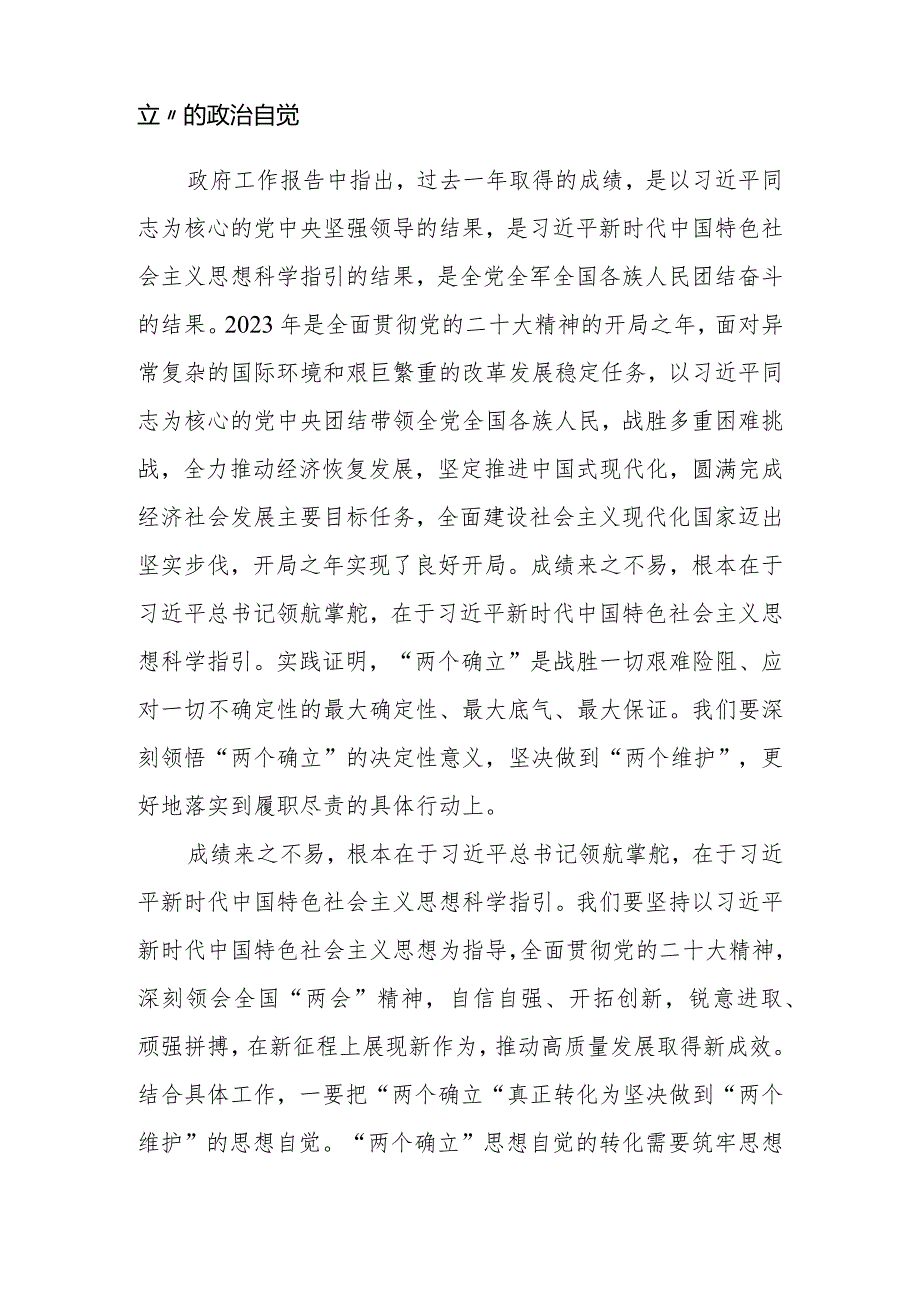 立〃的政治自觉

政府工作报告中指出，过去一年取得的成绩，是以习近平同志为核心的党中央坚强领导的结果，是习近平新时代中国特色社会主义思想科学指引的结果，是全党全军全国各族人民团结奋斗的结果。2023年是全面贯彻党的二十大精神的开局之年，面对异常复杂的国际环境和艰巨繁重的改革发展稳定任务，以习近平同志为核心的党中央团结带领全党全国各族人民，战胜多重困难挑战，全力推动经济恢复发展，坚定推进中国式现代化，圆满完成经济社会发展主要目标任务，全面建设社会主义现代化国家迈出坚实步伐，开局之年实现了良好开局。成绩来之不易，根本在于习近平总书记领航掌舵，在于习近平新时代中国特色社会主义思想科学指引。实践证明，“两个确立”是战胜一切艰难险阻、应对一切不确定性的最大确定性、最大底气、最大保证。我们要深刻领悟“两个确立”的决定性意义，坚决做到“两个维护”，更好地落实到履职尽责的具体行动上。

成绩来之不易，根本在于习近平总书记领航掌舵，在于习近平新时代中国特色社会主义思想科学指引。我们要坚持以习近平新时代中国特色社会主义思想为指导，全面贯彻党的二十大精神，深刻领会全国“两会”精神，自信自强、开拓创新，锐意进取、顽强拼搏，在新征程上展现新作为，推动高质量发展取得新成效。结合具体工作，一要把“两个确立“真正转化为坚决做到“两个维护”的思想自觉。“两个确立”思想自觉的转化需要筑牢思想